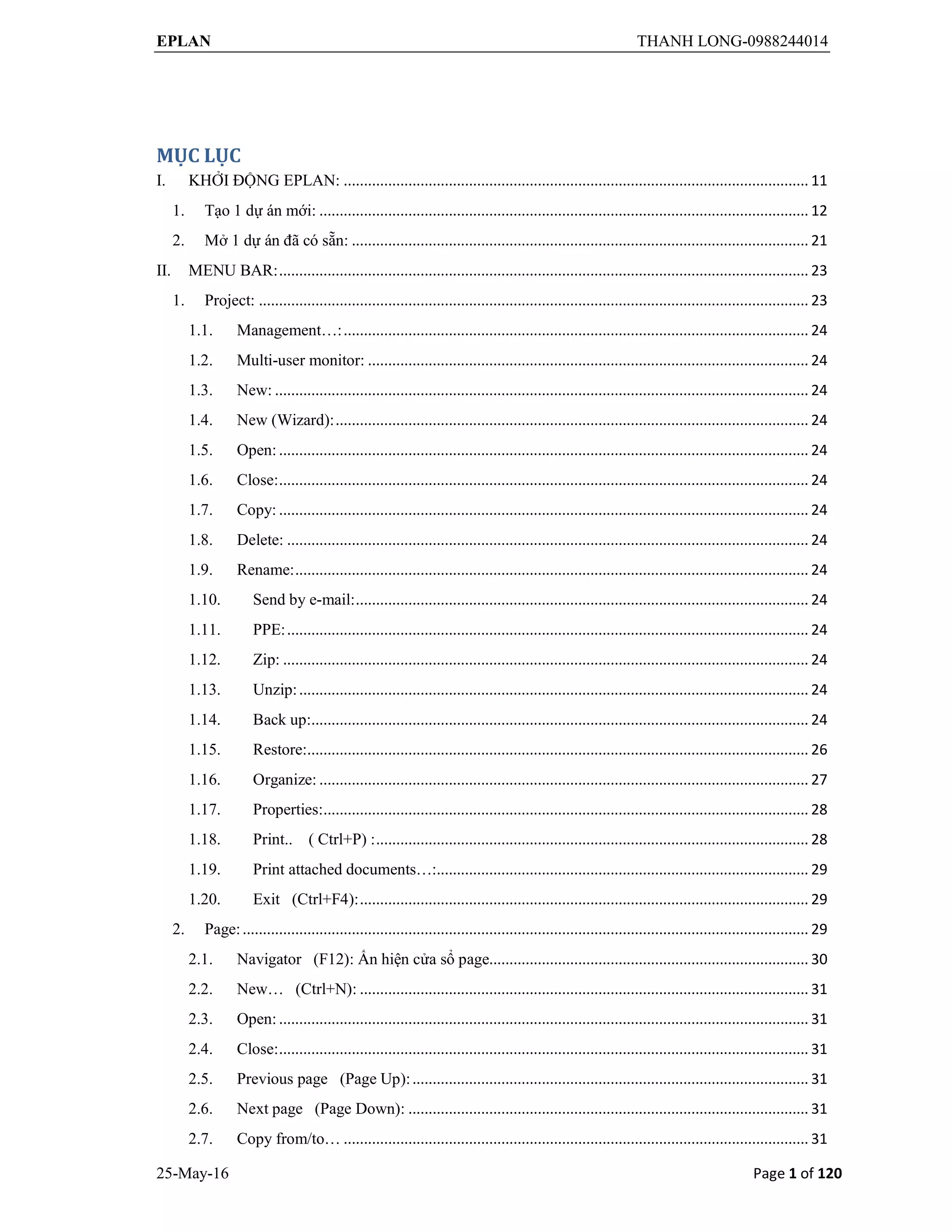 EPLAN THANH LONG-0988244014

MỤC LỤC

I. KHỞI ĐỘNG EPLAN: ........ 11
1. Tạo 1 dự án mới: ........ 12
2. Mở 1 dự án đã có sẵn: ........ 21
II. MENU BAR: ........ 23
1. Project: ........ 23
1.1. Management…: ........ 24
1.2. Multi-user monitor: ........ 24
1.3. New: ........ 24
1.4. New (Wizard): ........ 24
1.5. Open: ........ 24
1.6. Close: ........ 24
1.7. Copy: ........ 24
1.8. Delete: ........ 24
1.9. Rename: ........ 24
1.10. Send by e-mail: ........ 24
1.11. PPE: ........ 24
1.12. Zip: ........ 24
1.13. Unzip: ........ 24
1.14. Back up: ........ 24
1.15. Restore: ........ 26
1.16. Organize: ........ 27
1.17. Properties: ........ 28
1.18. Print.. ( Ctrl+P) : ........ 28
1.19. Print attached documents…: ........ 29
1.20. Exit (Ctrl+F4): ........ 29
2. Page: ........ 29
2.1. Navigator (F12): Ẩn hiện cửa sổ page ........ 30
2.2. New… (Ctrl+N): ........ 31
2.3. Open: ........ 31
2.4. Close: ........ 31
2.5. Previous page (Page Up): ........ 31
2.6. Next page (Page Down): ........ 31
2.7. Copy from/to… ........ 31

25-May-16 Page 1 of 120